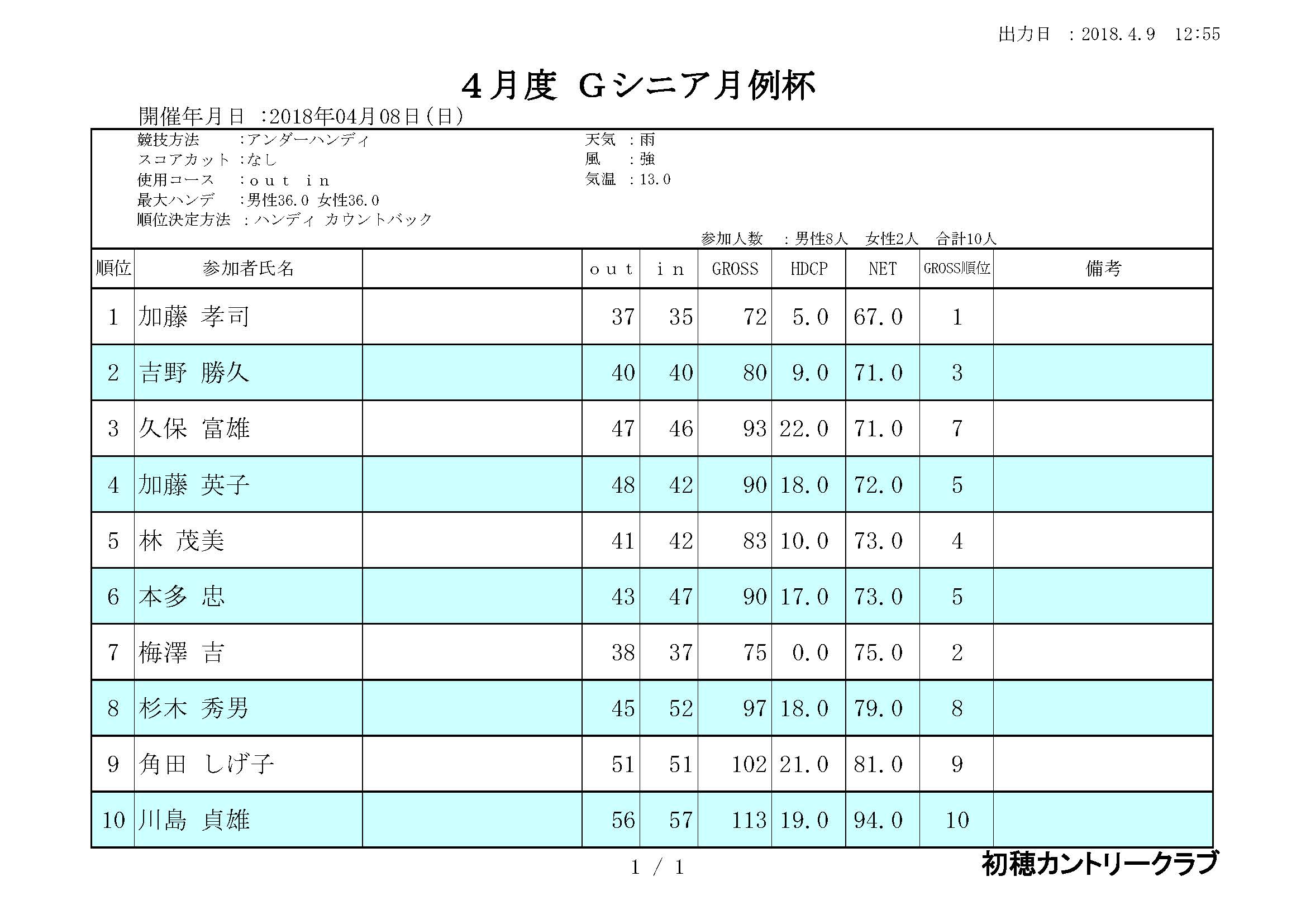 出力日 ：2018.4.9 12:55

４月度 Ｇシニア月例杯

開催年月日 ：2018年04月08日（日）

競技方法 ：アンダーハンディ
スコアカット ：なし
使用コース ：ｏｕｔ ｉｎ
最大ハンデ ：男性36.0 女性36.0
順位決定方法 ：ハンディ カウントバック

天気 ：雨
風 ：強
気温 ：13.0

参加人数 ：男性8人 女性2人 合計10人

| 順位 | 参加者氏名 | | ｏｕｔ | ｉｎ | GROSS | HDCP | NET | GROSS順位 | 備考 |
|---|---|---|---|---|---|---|---|---|---|
| 1 | 加藤 孝司 | | 37 | 35 | 72 | 5.0 | 67.0 | 1 | |
| 2 | 吉野 勝久 | | 40 | 40 | 80 | 9.0 | 71.0 | 3 | |
| 3 | 久保 富雄 | | 47 | 46 | 93 | 22.0 | 71.0 | 7 | |
| 4 | 加藤 英子 | | 48 | 42 | 90 | 18.0 | 72.0 | 5 | |
| 5 | 林 茂美 | | 41 | 42 | 83 | 10.0 | 73.0 | 4 | |
| 6 | 本多 忠 | | 43 | 47 | 90 | 17.0 | 73.0 | 5 | |
| 7 | 梅澤 吉 | | 38 | 37 | 75 | 0.0 | 75.0 | 2 | |
| 8 | 杉木 秀男 | | 45 | 52 | 97 | 18.0 | 79.0 | 8 | |
| 9 | 角田 しげ子 | | 51 | 51 | 102 | 21.0 | 81.0 | 9 | |
| 10 | 川島 貞雄 | | 56 | 57 | 113 | 19.0 | 94.0 | 10 | |

1 / 1

初穂カントリークラブ